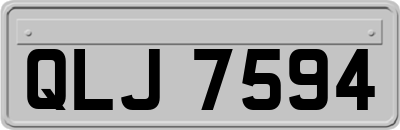 QLJ 7594